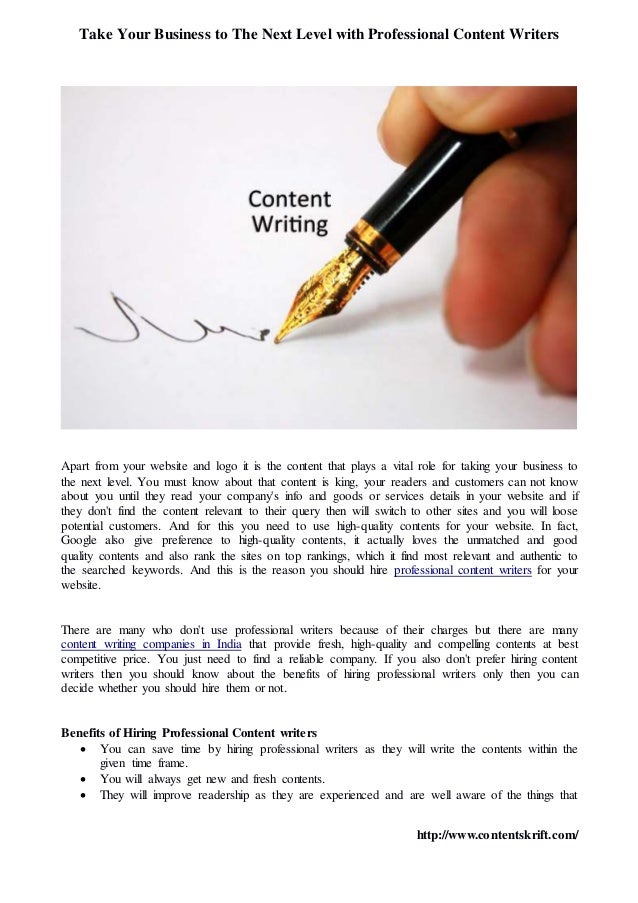 Take Your Business to The Next Level with Professional Content Writers

Content Writing

Apart from your website and logo it is the content that plays a vital role for taking your business to the next level. You must know about that content is king, your readers and customers can not know about you until they read your company's info and goods or services details in your website and if they don't find the content relevant to their query then will switch to other sites and you will loose potential customers. And for this you need to use high-quality contents for your website. In fact, Google also give preference to high-quality contents, it actually loves the unmatched and good quality contents and also rank the sites on top rankings, which it find most relevant and authentic to the searched keywords. And this is the reason you should hire professional content writers for your website.

There are many who don't use professional writers because of their charges but there are many content writing companies in India that provide fresh, high-quality and compelling contents at best competitive price. You just need to find a reliable company. If you also don't prefer hiring content writers then you should know about the benefits of hiring professional writers only then you can decide whether you should hire them or not.

Benefits of Hiring Professional Content writers
• You can save time by hiring professional writers as they will write the contents within the given time frame.
• You will always get new and fresh contents.
• They will improve readership as they are experienced and are well aware of the things that

http://www.contentskrift.com/